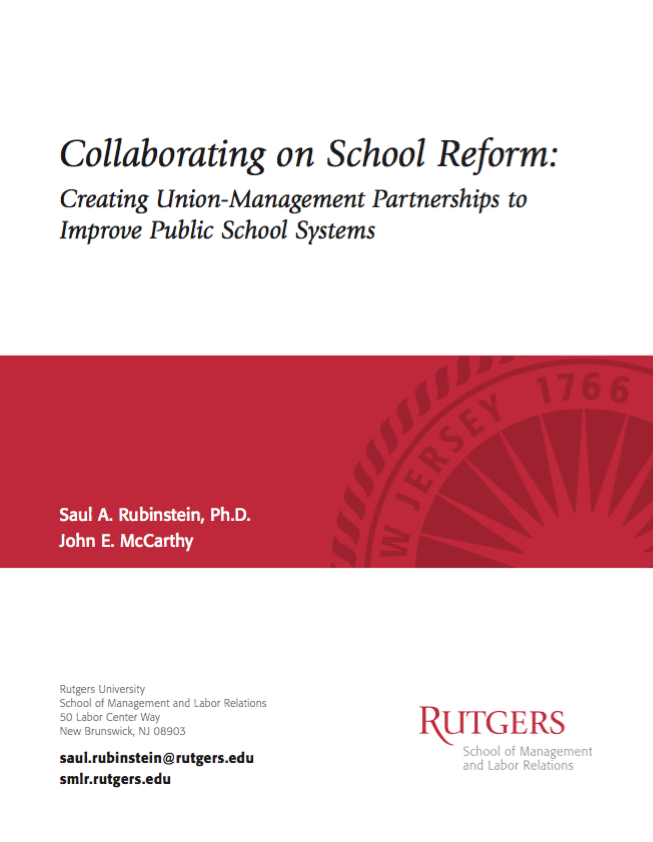 Collaborating on School Reform:
Creating Union-Management Partnerships to Improve Public School Systems

W JERSEY 1766

Saul A. Rubinstein, Ph.D.
John E. McCarthy

Rutgers University
School of Management and Labor Relations
50 Labor Center Way
New Brunswick, NJ 08903

saul.rubinstein@rutgers.edu
smlr.rutgers.edu

RUTGERS
School of Management and Labor Relations